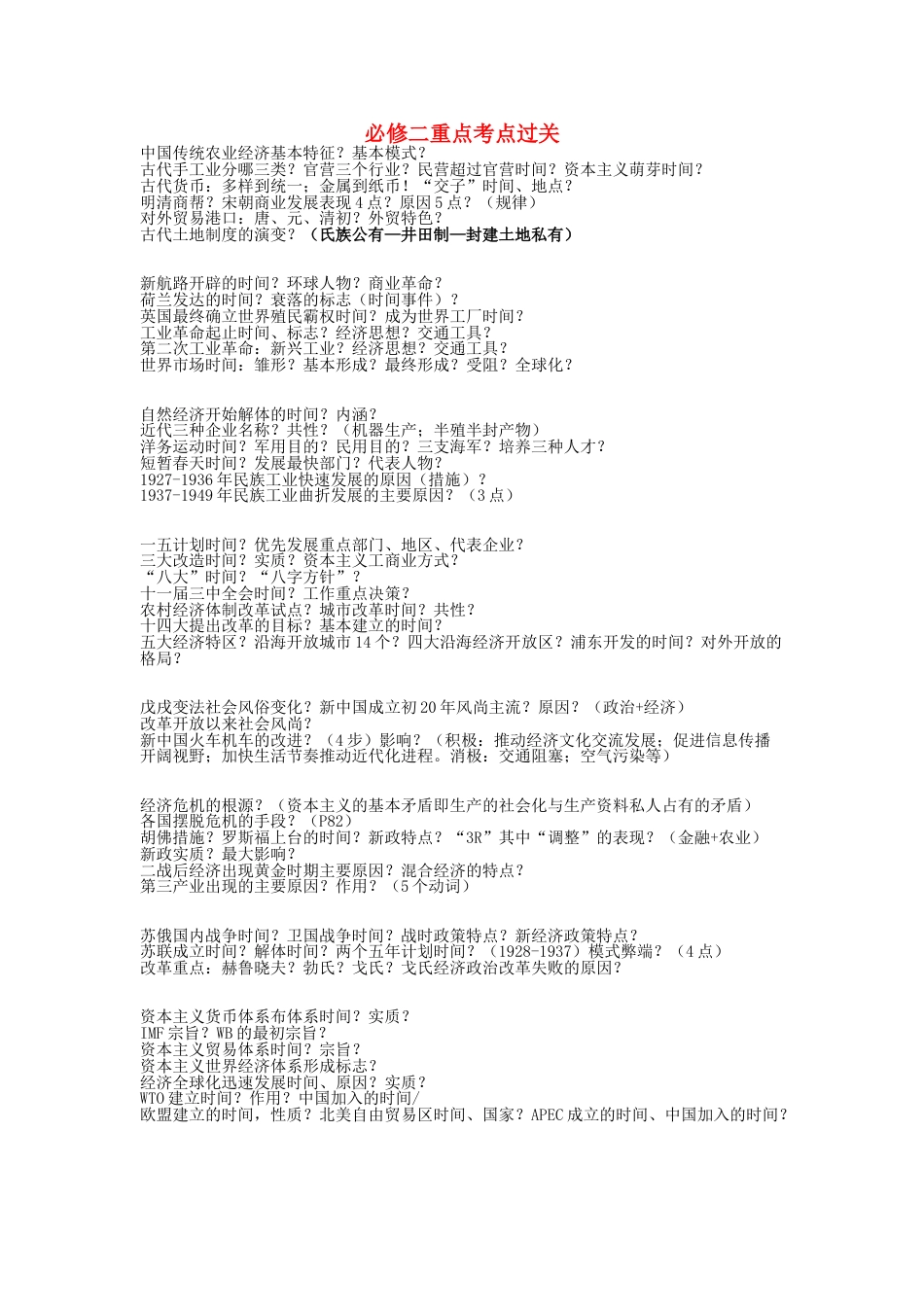 必修二重点考点过关

中国传统农业经济基本特征？基本模式？
古代手工业分哪三类？官营三个行业？民营超过官营时间？资本主义萌芽时间？
古代货币：多样到统一；金属到纸币！“交子”时间、地点？
明清商帮？宋朝商业发展表现4点？原因5点？（规律）
对外贸易港口：唐、元、清初？外贸特色？
古代土地制度的演变？（氏族公有—井田制—封建土地私有）

新航路开辟的时间？环球人物？商业革命？
荷兰发达的时间？衰落的标志（时间事件）？
英国最终确立世界殖民霸权时间？成为世界工厂时间？
工业革命起止时间、标志？经济思想？交通工具？
第二次工业革命：新兴工业？经济思想？交通工具？
世界市场时间：雏形？基本形成？最终形成？受阻？全球化？

自然经济开始解体的时间？内涵？
近代三种企业名称？共性？（机器生产；半殖半封产物）
洋务运动时间？军用目的？民用目的？三支海军？培养三种人才？
短暂春天时间？发展最快部门？代表人物？
1927-1936年民族工业快速发展的原因（措施）？
1937-1949年民族工业曲折发展的主要原因？（3点）

一五计划时间？优先发展重点部门、地区、代表企业？
三大改造时间？实质？资本主义工商业方式？
“八大”时间？“八字方针”？
十一届三中全会时间？工作重点决策？
农村经济体制改革试点？城市改革时间？共性？
十四大提出改革的目标？基本建立的时间？
五大经济特区？沿海开放城市14个？四大沿海经济开放区？浦东开发的时间？对外开放的格局？

戊戌变法社会风俗变化？新中国成立初20年风尚主流？原因？（政治+经济）
改革开放以来社会风尚？
新中国火车机车的改进？（4步）影响？（积极：推动经济文化交流发展；促进信息传播开阔视野；加快生活节奏推动近代化进程。消极：交通阻塞；空气污染等）

经济危机的根源？（资本主义的基本矛盾即生产的社会化与生产资料私人占有的矛盾）
各国摆脱危机的手段？（P82）
胡佛措施？罗斯福上台的时间？新政特点？“3R”其中“调整”的表现？（金融+农业）
新政实质？最大影响？
二战后经济出现黄金时期主要原因？混合经济的特点？
第三产业出现的主要原因？作用？（5个动词）

苏俄国内战争时间？卫国战争时间？战时政策特点？新经济政策特点？
苏联成立时间？解体时间？两个五年计划时间？（1928-1937）模式弊端？（4点）
改革重点：赫鲁晓夫？勃氏？戈氏？戈氏经济政治改革失败的原因？

资本主义货币体系布体系时间？实质？
IMF宗旨？WB的最初宗旨？
资本主义贸易体系时间？宗旨？
资本主义世界经济体系形成标志？
经济全球化迅速发展时间、原因？实质？
WTO建立时间？作用？中国加入的时间/
欧盟建立的时间，性质？北美自由贸易区时间、国家？APEC成立的时间、中国加入的时间？